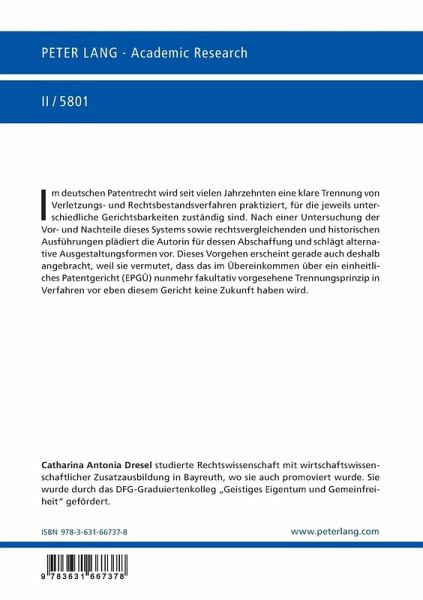 PETER LANG · Academic Research

II / 5801

Im deutschen Patentrecht wird seit vielen Jahrzehnten eine klare Trennung von Verletzungs- und Rechtsbestandsverfahren praktiziert, für die jeweils unterschiedliche Gerichtsbarkeiten zuständig sind. Nach einer Untersuchung der Vor- und Nachteile dieses Systems sowie rechtsvergleichenden und historischen Ausführungen plädiert die Autorin für dessen Abschaffung und schlägt alternative Ausgestaltungsformen vor. Dieses Vorgehen erscheint gerade auch deshalb angebracht, weil sie vermutet, dass das im Übereinkommen über ein einheitliches Patentgericht (EPGÜ) nunmehr fakultativ vorgesehene Trennungsprinzip in Verfahren vor eben diesem Gericht keine Zukunft haben wird.

Catharina Antonia Dresel studierte Rechtswissenschaft mit wirtschaftswissenschaftlicher Zusatzausbildung in Bayreuth, wo sie auch promoviert wurde. Sie wurde durch das DFG-Graduiertenkolleg „Geistiges Eigentum und Gemeinfreiheit" gefördert.

ISBN 978-3-631-66737-8

www.peterlang.com

9 783631 667378